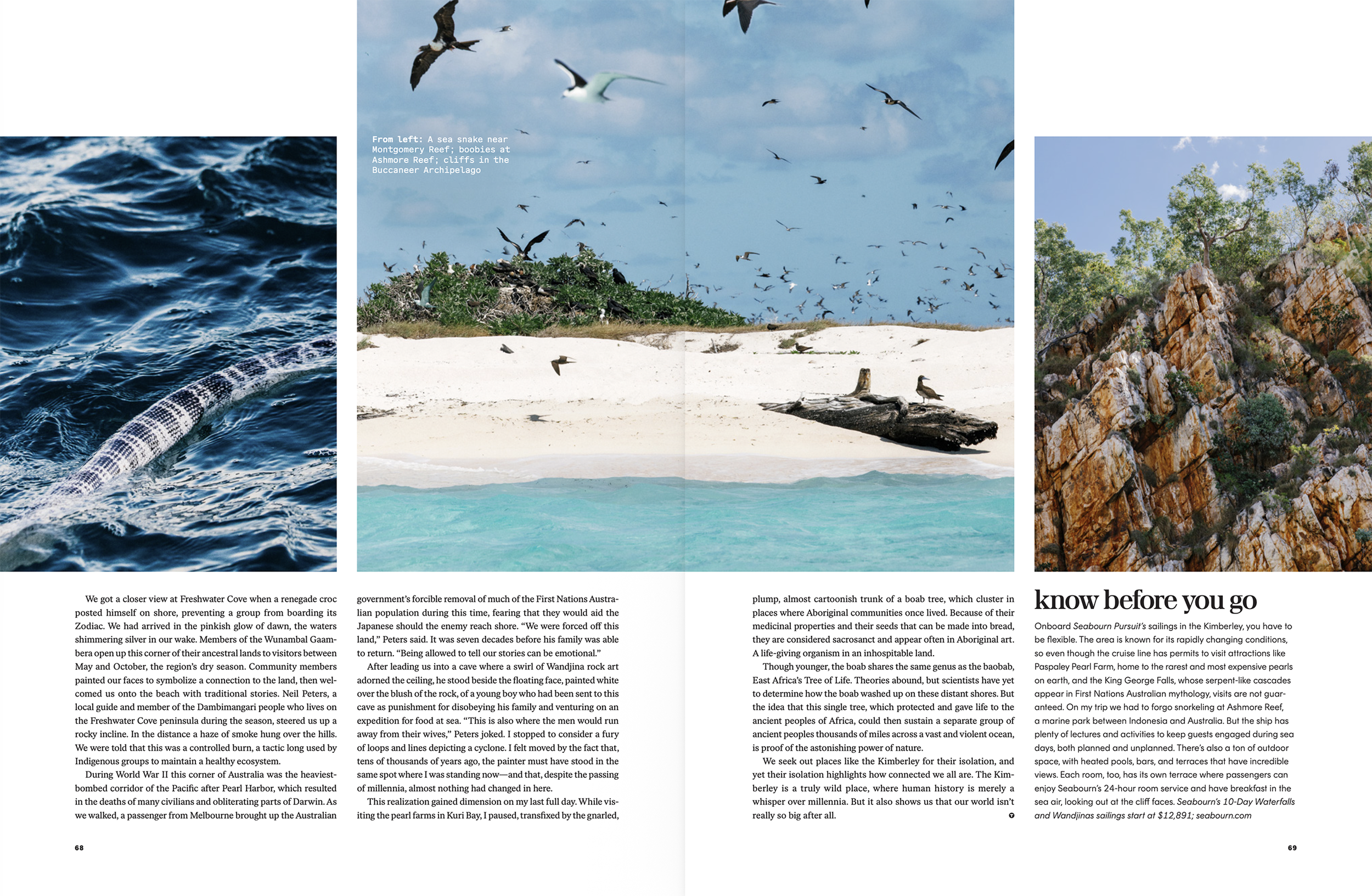 From left: A sea snake near Montgomery Reef; boobies at Ashmore Reef; cliffs in the Buccaneer Archipelago

We got a closer view at Freshwater Cove when a renegade croc posted himself on shore, preventing a group from boarding its Zodiac. We had arrived in the pinkish glow of dawn, the waters shimmering silver in our wake. Members of the Wunambal Gaambera open up this corner of their ancestral lands to visitors between May and October, the region's dry season. Community members painted our faces to symbolize a connection to the land, then welcomed us onto the beach with traditional stories. Neil Peters, a local guide and member of the Dambimangari people who lives on the Freshwater Cove peninsula during the season, steered us up a rocky incline. In the distance a haze of smoke hung over the hills. We were told that this was a controlled burn, a tactic long used by Indigenous groups to maintain a healthy ecosystem.

During World War II this corner of Australia was the heaviest-bombed corridor of the Pacific after Pearl Harbor, which resulted in the deaths of many civilians and obliterating parts of Darwin. As we walked, a passenger from Melbourne brought up the Australian government's forcible removal of much of the First Nations Australian population during this time, fearing that they would aid the Japanese should the enemy reach shore. "We were forced off this land," Peters said. It was seven decades before his family was able to return. "Being allowed to tell our stories can be emotional."

After leading us into a cave where a swirl of Wandjina rock art adorned the ceiling, he stood beside the floating face, painted white over the blush of the rock, of a young boy who had been sent to this cave as punishment for disobeying his family and venturing on an expedition for food at sea. "This is also where the men would run away from their wives," Peters joked. I stopped to consider a fury of loops and lines depicting a cyclone. I felt moved by the fact that, tens of thousands of years ago, the painter must have stood in the same spot where I was standing now—and that, despite the passing of millennia, almost nothing had changed in here.

This realization gained dimension on my last full day. While visiting the pearl farms in Kuri Bay, I paused, transfixed by the gnarled, plump, almost cartoonish trunk of a boab tree, which cluster in places where Aboriginal communities once lived. Because of their medicinal properties and their seeds that can be made into bread, they are considered sacrosanct and appear often in Aboriginal art. A life-giving organism in an inhospitable land.

Though younger, the boab shares the same genus as the baobab, East Africa's Tree of Life. Theories abound, but scientists have yet to determine how the boab washed up on these distant shores. But the idea that this single tree, which protected and gave life to the ancient peoples of Africa, could then sustain a separate group of ancient peoples thousands of miles across a vast and violent ocean, is proof of the astonishing power of nature.

We seek out places like the Kimberley for their isolation, and yet their isolation highlights how connected we all are. The Kimberley is a truly wild place, where human history is merely a whisper over millennia. But it also shows us that our world isn't really so big after all.

know before you go

Onboard Seabourn Pursuit's sailings in the Kimberley, you have to be flexible. The area is known for its rapidly changing conditions, so even though the cruise line has permits to visit attractions like Paspaley Pearl Farm, home to the rarest and most expensive pearls on earth, and the King George Falls, whose serpent-like cascades appear in First Nations Australian mythology, visits are not guaranteed. On my trip we had to forgo snorkeling at Ashmore Reef, a marine park between Indonesia and Australia. But the ship has plenty of lectures and activities to keep guests engaged during sea days, both planned and unplanned. There's also a ton of outdoor space, with heated pools, bars, and terraces that have incredible views. Each room, too, has its own terrace where passengers can enjoy Seabourn's 24-hour room service and have breakfast in the sea air, looking out at the cliff faces. Seabourn's 10-Day Waterfalls and Wandjinas sailings start at $12,891; seabourn.com

68

69